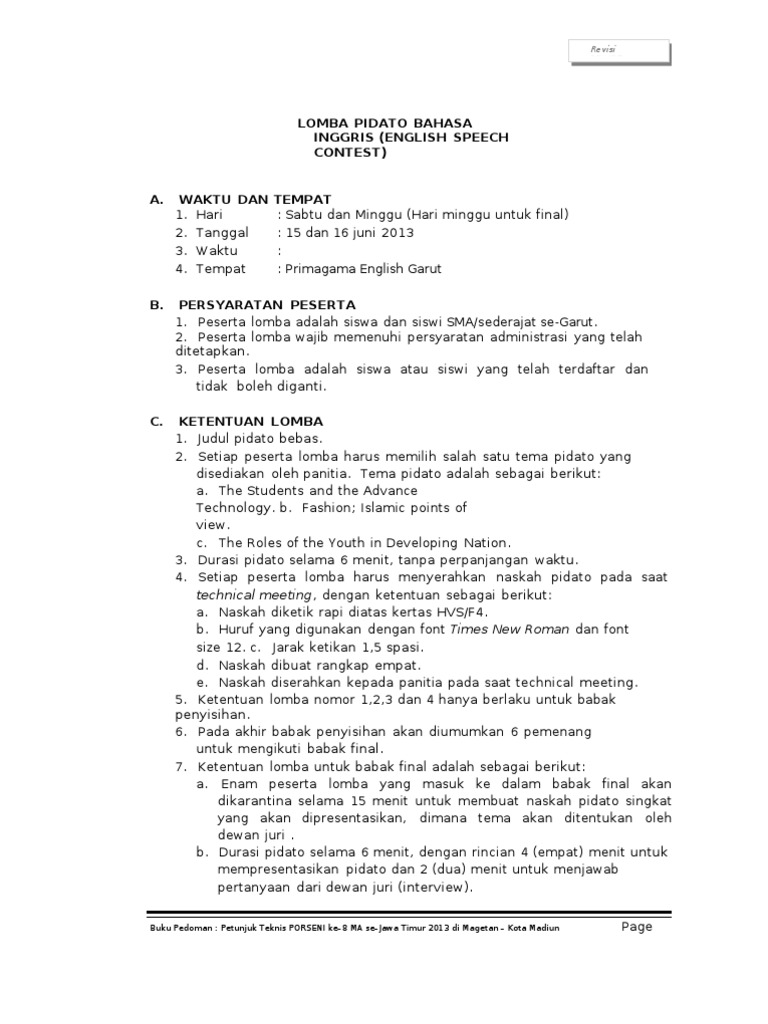 Revisi

LOMBA PIDATO BAHASA INGGRIS (ENGLISH SPEECH CONTEST)

A. WAKTU DAN TEMPAT
1. Hari : Sabtu dan Minggu (Hari minggu untuk final)
2. Tanggal : 15 dan 16 juni 2013
3. Waktu :
4. Tempat : Primagama English Garut

B. PERSYARATAN PESERTA
1. Peserta lomba adalah siswa dan siswi SMA/sederajat se-Garut.
2. Peserta lomba wajib memenuhi persyaratan administrasi yang telah ditetapkan.
3. Peserta lomba adalah siswa atau siswi yang telah terdaftar dan tidak boleh diganti.

C. KETENTUAN LOMBA
1. Judul pidato bebas.
2. Setiap peserta lomba harus memilih salah satu tema pidato yang disediakan oleh panitia. Tema pidato adalah sebagai berikut:
a. The Students and the Advance Technology. b. Fashion; Islamic points of view.
c. The Roles of the Youth in Developing Nation.
3. Durasi pidato selama 6 menit, tanpa perpanjangan waktu.
4. Setiap peserta lomba harus menyerahkan naskah pidato pada saat technical meeting, dengan ketentuan sebagai berikut:
a. Naskah diketik rapi diatas kertas HVS/F4.
b. Huruf yang digunakan dengan font Times New Roman dan font size 12. c. Jarak ketikan 1,5 spasi.
d. Naskah dibuat rangkap empat.
e. Naskah diserahkan kepada panitia pada saat technical meeting.
5. Ketentuan lomba nomor 1,2,3 dan 4 hanya berlaku untuk babak penyisihan.
6. Pada akhir babak penyisihan akan diumumkan 6 pemenang untuk mengikuti babak final.
7. Ketentuan lomba untuk babak final adalah sebagai berikut:
a. Enam peserta lomba yang masuk ke dalam babak final akan dikarantina selama 15 menit untuk membuat naskah pidato singkat yang akan dipresentasikan, dimana tema akan ditentukan oleh dewan juri .
b. Durasi pidato selama 6 menit, dengan rincian 4 (empat) menit untuk mempresentasikan pidato dan 2 (dua) menit untuk menjawab pertanyaan dari dewan juri (interview).

Buku Pedoman : Petunjuk Teknis PORSENI ke-8 MA se-Jawa Timur 2013 di Magetan – Kota Madiun Page